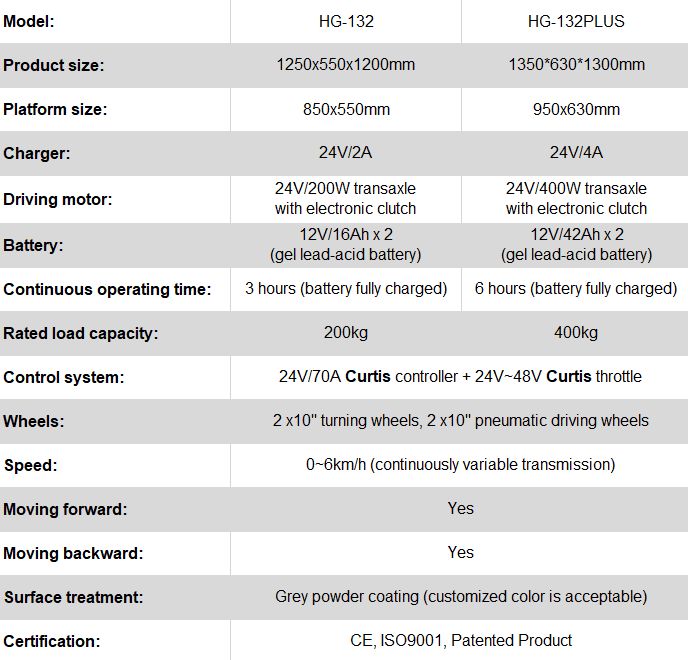 | Model: | HG-132 | HG-132PLUS |
|---|---|---|
| Product size: | 1250x550x1200mm | 1350*630*1300mm |
| Platform size: | 850x550mm | 950x630mm |
| Charger: | 24V/2A | 24V/4A |
| Driving motor: | 24V/200W transaxle with electronic clutch | 24V/400W transaxle with electronic clutch |
| Battery: | 12V/16Ah x 2 (gel lead-acid battery) | 12V/42Ah x 2 (gel lead-acid battery) |
| Continuous operating time: | 3 hours (battery fully charged) | 6 hours (battery fully charged) |
| Rated load capacity: | 200kg | 400kg |
| Control system: | 24V/70A Curtis controller + 24V~48V Curtis throttle | |
| Wheels: | 2 x10" turning wheels, 2 x10" pneumatic driving wheels | |
| Speed: | 0~6km/h (continuously variable transmission) | |
| Moving forward: | Yes | |
| Moving backward: | Yes | |
| Surface treatment: | Grey powder coating (customized color is acceptable) | |
| Certification: | CE, ISO9001, Patented Product | |